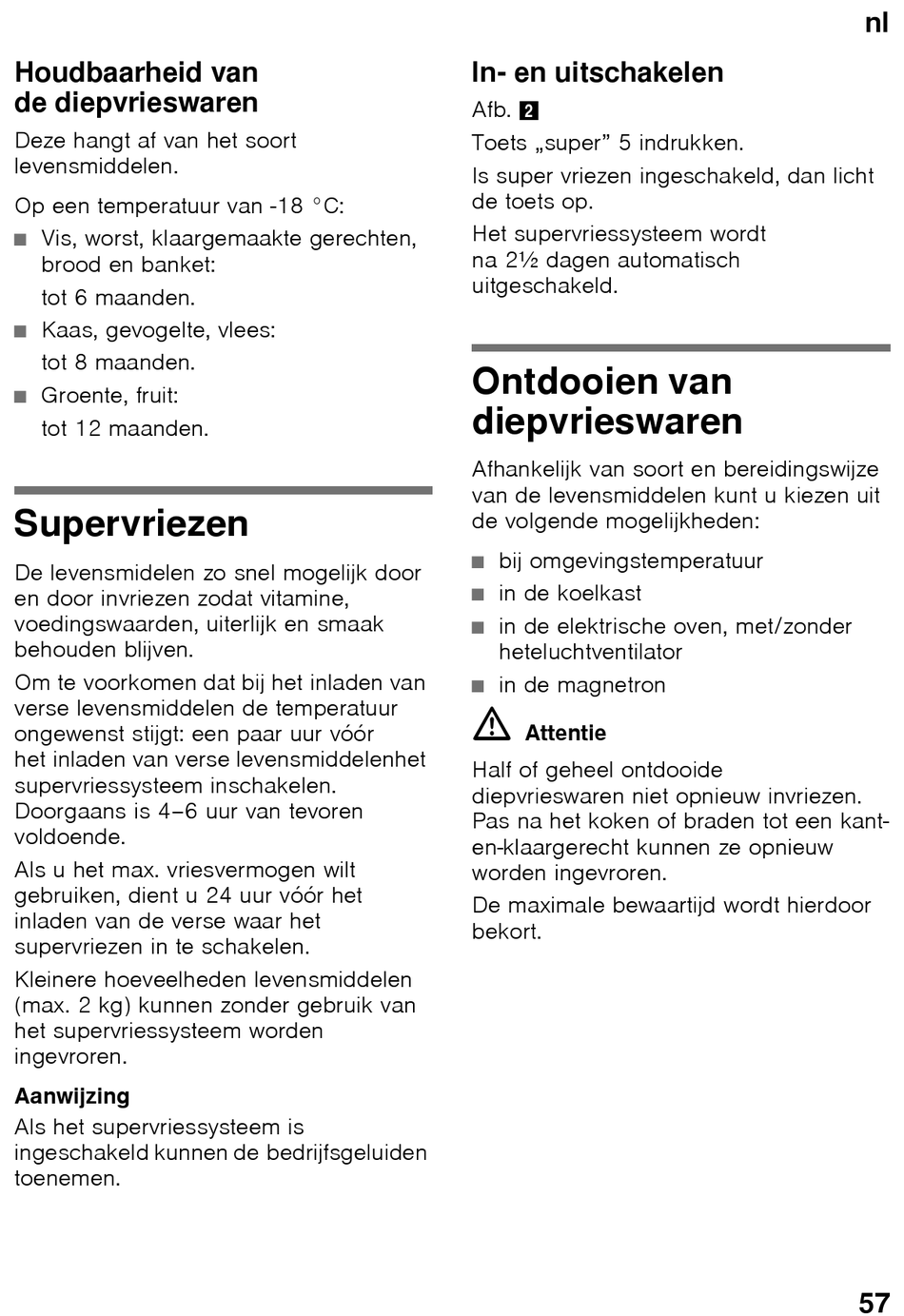 nl

Houdbaarheid van de diepvrieswaren

Deze hangt af van het soort levensmiddelen.

Op een temperatuur van -18 °C:

■ Vis, worst, klaargemaakte gerechten, brood en banket:
tot 6 maanden.

■ Kaas, gevogelte, vlees:
tot 8 maanden.

■ Groente, fruit:
tot 12 maanden.

Supervriezen

De levensmidelen zo snel mogelijk door en door invriezen zodat vitamine, voedingswaarden, uiterlijk en smaak behouden blijven.

Om te voorkomen dat bij het inladen van verse levensmiddelen de temperatuur ongewenst stijgt: een paar uur vóór het inladen van verse levensmiddelenhet supervriessysteem inschakelen. Doorgaans is 4–6 uur van tevoren voldoende.

Als u het max. vriesvermogen wilt gebruiken, dient u 24 uur vóór het inladen van de verse waar het supervriezen in te schakelen.

Kleinere hoeveelheden levensmiddelen (max. 2 kg) kunnen zonder gebruik van het supervriessysteem worden ingevroren.

Aanwijzing

Als het supervriessysteem is ingeschakeld kunnen de bedrijfsgeluiden toenemen.

In- en uitschakelen

Afb. 2

Toets „super” 5 indrukken.

Is super vriezen ingeschakeld, dan licht de toets op.

Het supervriessysteem wordt na 2½ dagen automatisch uitgeschakeld.

Ontdooien van diepvrieswaren

Afhankelijk van soort en bereidingswijze van de levensmiddelen kunt u kiezen uit de volgende mogelijkheden:

■ bij omgevingstemperatuur
■ in de koelkast
■ in de elektrische oven, met/zonder heteluchtventilator
■ in de magnetron

Attentie

Half of geheel ontdooide diepvrieswaren niet opnieuw invriezen. Pas na het koken of braden tot een kant-en-klaargerecht kunnen ze opnieuw worden ingevroren.

De maximale bewaartijd wordt hierdoor bekort.

57